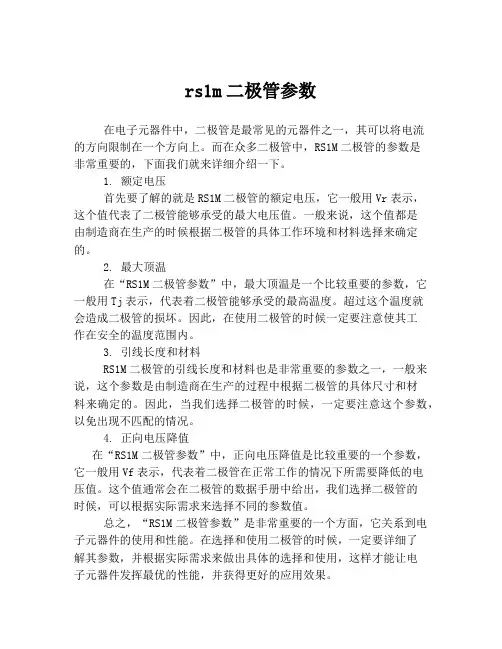 rs1m 二极管参数

在电子元器件中，二极管是最常见的元器件之一，其可以将电流的方向限制在一个方向上。而在众多二极管中，RS1M 二极管的参数是非常重要的，下面我们就来详细介绍一下。

1. 额定电压

首先要了解的就是 RS1M 二极管的额定电压，它一般用 Vr 表示，这个值代表了二极管能够承受的最大电压值。一般来说，这个值都是由制造商在生产的时候根据二极管的具体工作环境和材料选择来确定的。

2. 最大顶温

在“RS1M 二极管参数”中，最大顶温是一个比较重要的参数，它一般用 Tj 表示，代表着二极管能够承受的最高温度。超过这个温度就会造成二极管的损坏。因此，在使用二极管的时候一定要注意使其工作在安全的温度范围内。

3. 引线长度和材料

RS1M 二极管的引线长度和材料也是非常重要的参数之一，一般来说，这个参数是由制造商在生产的过程中根据二极管的具体尺寸和材料来确定的。因此，当我们选择二极管的时候，一定要注意这个参数，以免出现不匹配的情况。

4. 正向电压降值

在“RS1M 二极管参数”中，正向电压降值是比较重要的一个参数，它一般用 Vf 表示，代表着二极管在正常工作的情况下所需要降低的电压值。这个值通常会在二极管的数据手册中给出，我们选择二极管的时候，可以根据实际需求来选择不同的参数值。

总之，“RS1M 二极管参数”是非常重要的一个方面，它关系到电子元器件的使用和性能。在选择和使用二极管的时候，一定要详细了解其参数，并根据实际需求来做出具体的选择和使用，这样才能让电子元器件发挥最优的性能，并获得更好的应用效果。